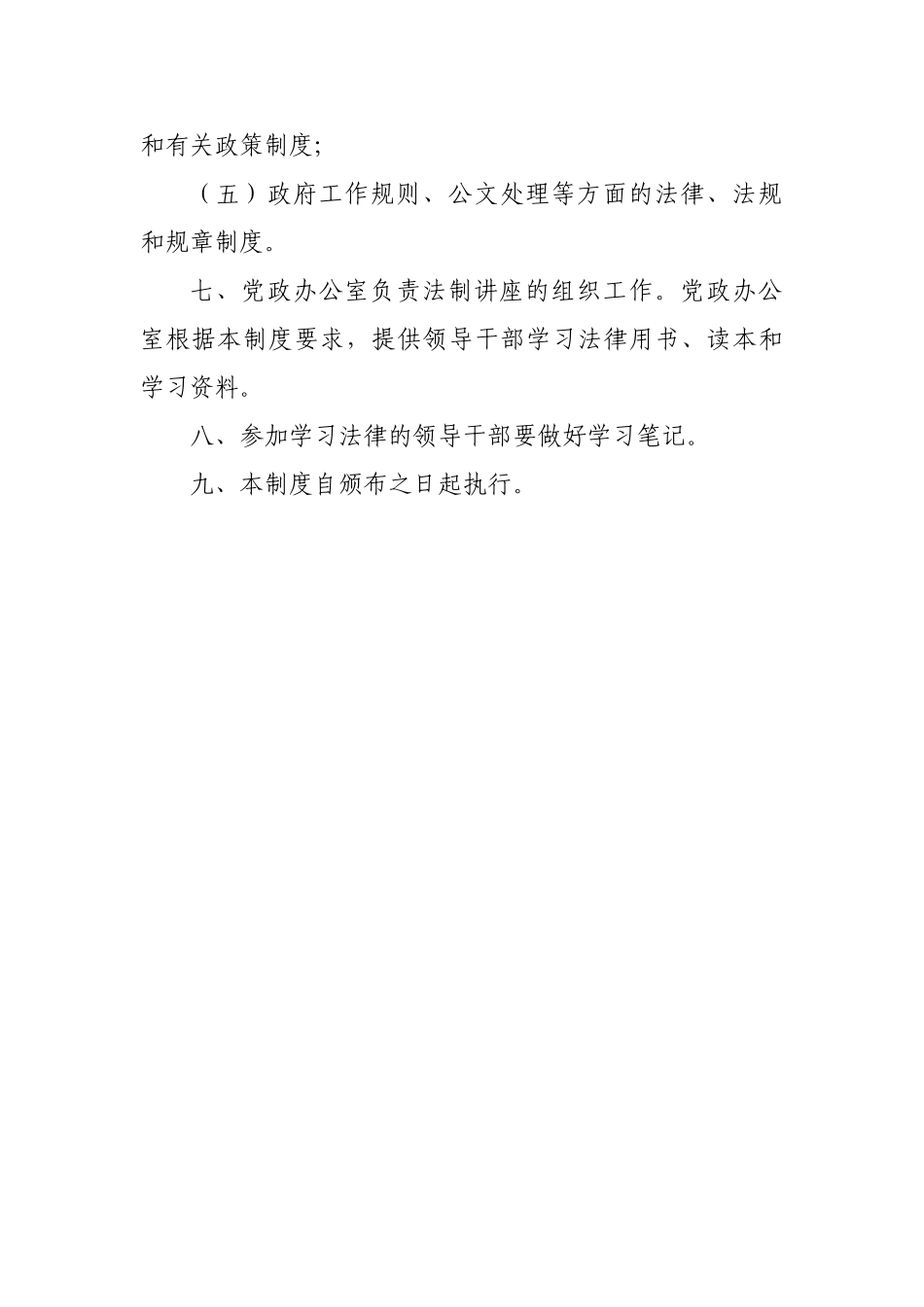 和有关政策制度;

（五）政府工作规则、公文处理等方面的法律、法规和规章制度。

七、党政办公室负责法制讲座的组织工作。党政办公室根据本制度要求，提供领导干部学习法律用书、读本和学习资料。

八、参加学习法律的领导干部要做好学习笔记。

九、本制度自颁布之日起执行。